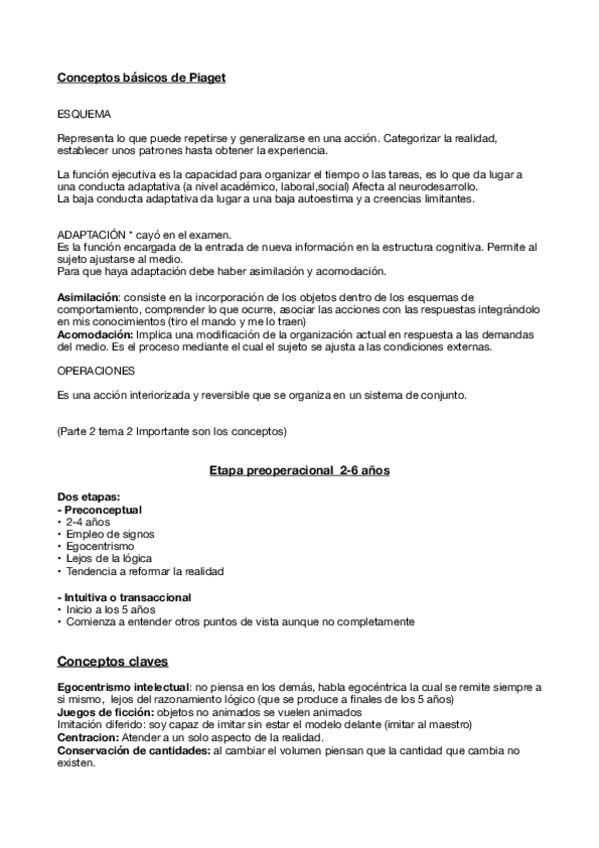 Conceptos básicos de Piaget

ESQUEMA

Representa lo que puede repetirse y generalizarse en una acción. Categorizar la realidad, establecer unos patrones hasta obtener la experiencia.

La función ejecutiva es la capacidad para organizar el tiempo o las tareas, es lo que da lugar a una conducta adaptativa (a nivel académico, laboral,social) Afecta al neurodesarrollo.
La baja conducta adaptativa da lugar a una baja autoestima y a creencias limitantes.

ADAPTACIÓN * cayó en el examen.
Es la función encargada de la entrada de nueva información en la estructura cognitiva. Permite al sujeto ajustarse al medio.
Para que haya adaptación debe haber asimilación y acomodación.

Asimilación: consiste en la incorporación de los objetos dentro de los esquemas de comportamiento, comprender lo que ocurre, asociar las acciones con las respuestas integrándolo en mis conocimientos (tiro el mando y me lo traen)
Acomodación: Implica una modificación de la organización actual en respuesta a las demandas del medio. Es el proceso mediante el cual el sujeto se ajusta a las condiciones externas.

OPERACIONES

Es una acción interiorizada y reversible que se organiza en un sistema de conjunto.

(Parte 2 tema 2 Importante son los conceptos)

Etapa preoperacional 2-6 años

Dos etapas:
- Preconceptual
• 2-4 años
• Empleo de signos
• Egocentrismo
• Lejos de la lógica
• Tendencia a reformar la realidad

- Intuitiva o transaccional
• Inicio a los 5 años
• Comienza a entender otros puntos de vista aunque no completamente

Conceptos claves

Egocentrismo intelectual: no piensa en los demás, habla egocéntrica la cual se remite siempre a si mismo, lejos del razonamiento lógico (que se produce a finales de los 5 años)
Juegos de ficción: objetos no animados se vuelen animados
Imitación diferido: soy capaz de imitar sin estar el modelo delante (imitar al maestro)
Centracion: Atender a un solo aspecto de la realidad.
Conservación de cantidades: al cambiar el volumen piensan que la cantidad que cambia no existen.